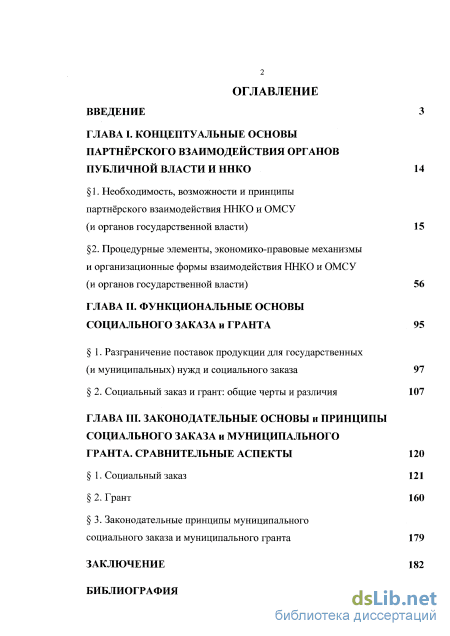 2

ОГЛАВЛЕНИЕ

ВВЕДЕНИЕ 3

ГЛАВА I. КОНЦЕПТУАЛЬНЫЕ ОСНОВЫ ПАРТНЁРСКОГО ВЗАИМОДЕЙСТВИЯ ОРГАНОВ ПУБЛИЧНОЙ ВЛАСТИ И ННКО 14

§1. Необходимость, возможности и принципы партнёрского взаимодействия ННКО и ОМСУ (и органов государственной власти) 15

§2. Процедурные элементы, экономико-правовые механизмы и организационные формы взаимодействия ННКО и ОМСУ (и органов государственной власти) 56

ГЛАВА II. ФУНКЦИОНАЛЬНЫЕ ОСНОВЫ СОЦИАЛЬНОГО ЗАКАЗА и ГРАНТА 95

§ 1. Разграничение поставок продукции для государственных (и муниципальных) нужд и социального заказа 97

§ 2. Социальный заказ и грант: общие черты и различия 107

ГЛАВА III. ЗАКОНОДАТЕЛЬНЫЕ ОСНОВЫ и ПРИНЦИПЫ СОЦИАЛЬНОГО ЗАКАЗА и МУНИЦИПАЛЬНОГО ГРАНТА. СРАВНИТЕЛЬНЫЕ АСПЕКТЫ 120

§ 1. Социальный заказ 121

§ 2. Грант 160

§ 3. Законодательные принципы муниципального социального заказа и муниципального гранта 179

ЗАКЛЮЧЕНИЕ 182

БИБЛИОГРАФИЯ

dsLib.net
библиотека диссертаций